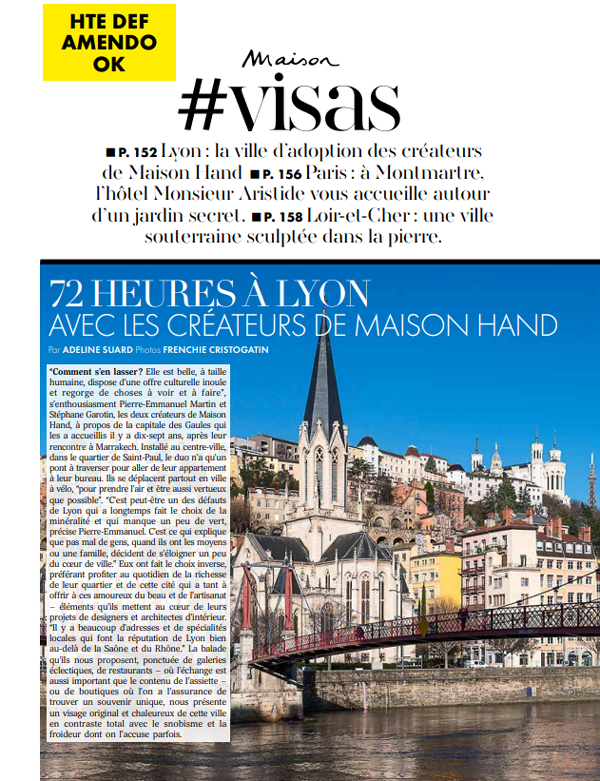 HTE DEF AMENDO OK

Maison

#visas

■ P. 152 Lyon : la ville d'adoption des créateurs de Maison Hand ■ P. 156 Paris : à Montmartre, l'hôtel Monsieur Aristide vous accueille autour d'un jardin secret. ■ P. 158 Loir-et-Cher : une ville souterraine sculptée dans la pierre.

72 HEURES À LYON
AVEC LES CRÉATEURS DE MAISON HAND

Par ADELINE SUARD Photos FRENCHIE CRISTOGATIN

"Comment s'en lasser? Elle est belle, à taille humaine, dispose d'une offre culturelle inouïe et regorge de choses à voir et à faire", s'enthousiasment Pierre-Emmanuel Martin et Stéphane Garotin, les deux créateurs de Maison Hand, à propos de la capitale des Gaules qui les a accueillis il y a dix-sept ans, après leur rencontre à Marrakech. Installé au centre-ville, dans le quartier de Saint-Paul, le duo n'a qu'un pont à traverser pour aller de leur appartement à leur bureau. Ils se déplacent partout en ville à vélo, "pour prendre l'air et être aussi vertueux que possible". "C'est peut-être un des défauts de Lyon qui a longtemps fait le choix de la minéralité et qui manque un peu de vert, précise Pierre-Emmanuel. C'est ce qui explique que pas mal de gens, quand ils ont les moyens ou une famille, décident de s'éloigner un peu du cœur de ville." Eux ont fait le choix inverse, préférant profiter au quotidien de la richesse de leur quartier et de cette cité qui a tant à offrir à ces amoureux du beau et de l'artisanat – éléments qu'ils mettent au cœur de leurs projets de designers et architectes d'intérieur. "Il y a beaucoup d'adresses et de spécialités locales qui font la réputation de Lyon bien au-delà de la Saône et du Rhône." La balade qu'ils nous proposent, ponctuée de galeries éclectiques, de restaurants – où l'échange est aussi important que le contenu de l'assiette – ou de boutiques où l'on a l'assurance de trouver un souvenir unique, nous présente un visage original et chaleureux de cette ville en contraste total avec le snobisme et la froideur dont on l'accuse parfois.